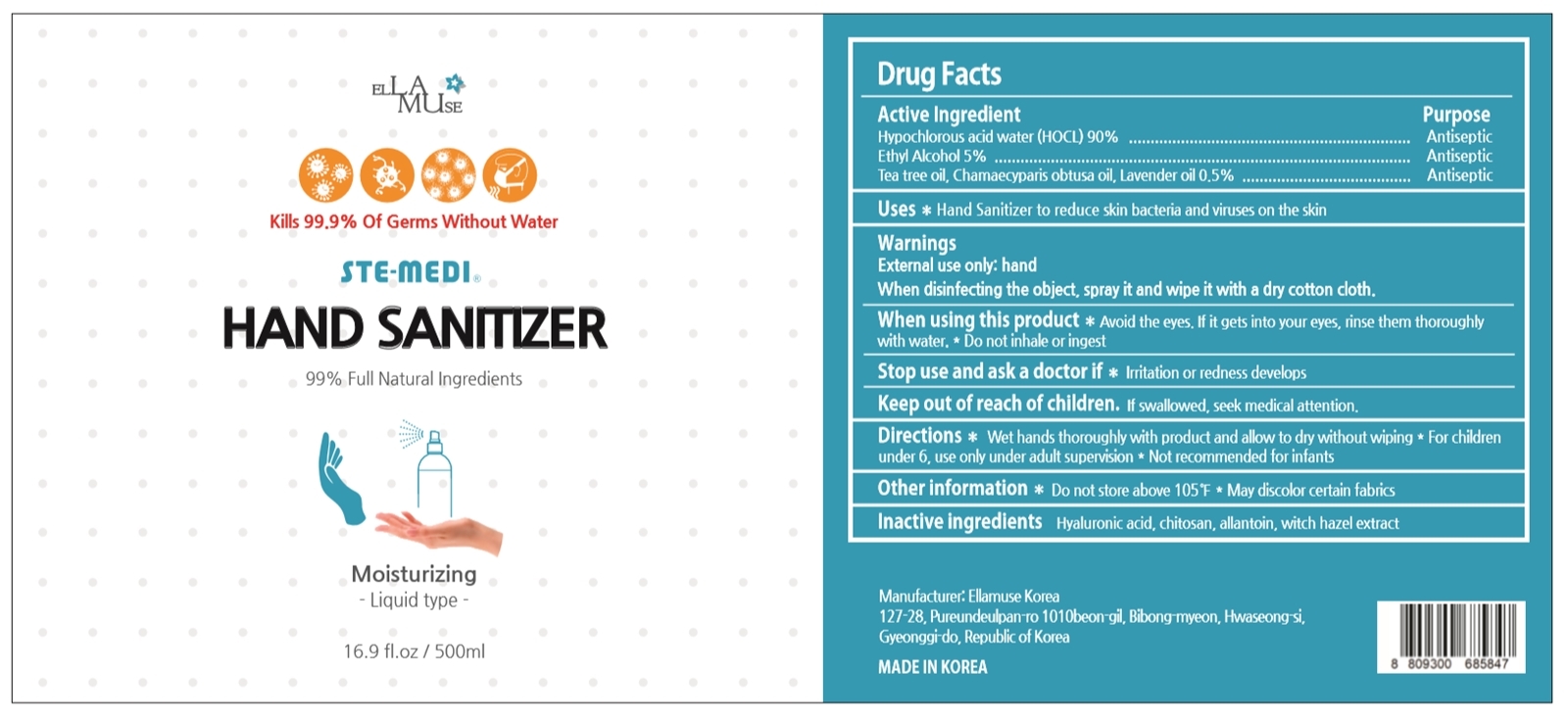 ELLA MUSE

Kills 99.9% Of Germs Without Water

STE-MEDI®

HAND SANITIZER

99% Full Natural Ingredients

Moisturizing
- Liquid type -

16.9 fl.oz / 500ml

Drug Facts

Active Ingredient
Purpose
Hypochlorous acid water (HOCL) 90% Antiseptic
Ethyl Alcohol 5% Antiseptic
Tea tree oil, Chamaecyparis obtusa oil, Lavender oil 0.5% Antiseptic

Uses * Hand Sanitizer to reduce skin bacteria and viruses on the skin

Warnings
External use only: hand
When disinfecting the object, spray it and wipe it with a dry cotton cloth.

When using this product * Avoid the eyes. If it gets into your eyes, rinse them thoroughly with water. * Do not inhale or ingest

Stop use and ask a doctor if * Irritation or redness develops

Keep out of reach of children. If swallowed, seek medical attention.

Directions * Wet hands thoroughly with product and allow to dry without wiping * For children under 6, use only under adult supervision * Not recommended for infants

Other information * Do not store above 105°F * May discolor certain fabrics

Inactive ingredients Hyaluronic acid, chitosan, allantoin, witch hazel extract

Manufacturer: Ellamuse Korea
127-28, Pureundeulpan-ro 1010beon-gil, Bibong-myeon, Hwaseong-si, Gyeonggi-do, Republic of Korea
MADE IN KOREA

8 809300 685847